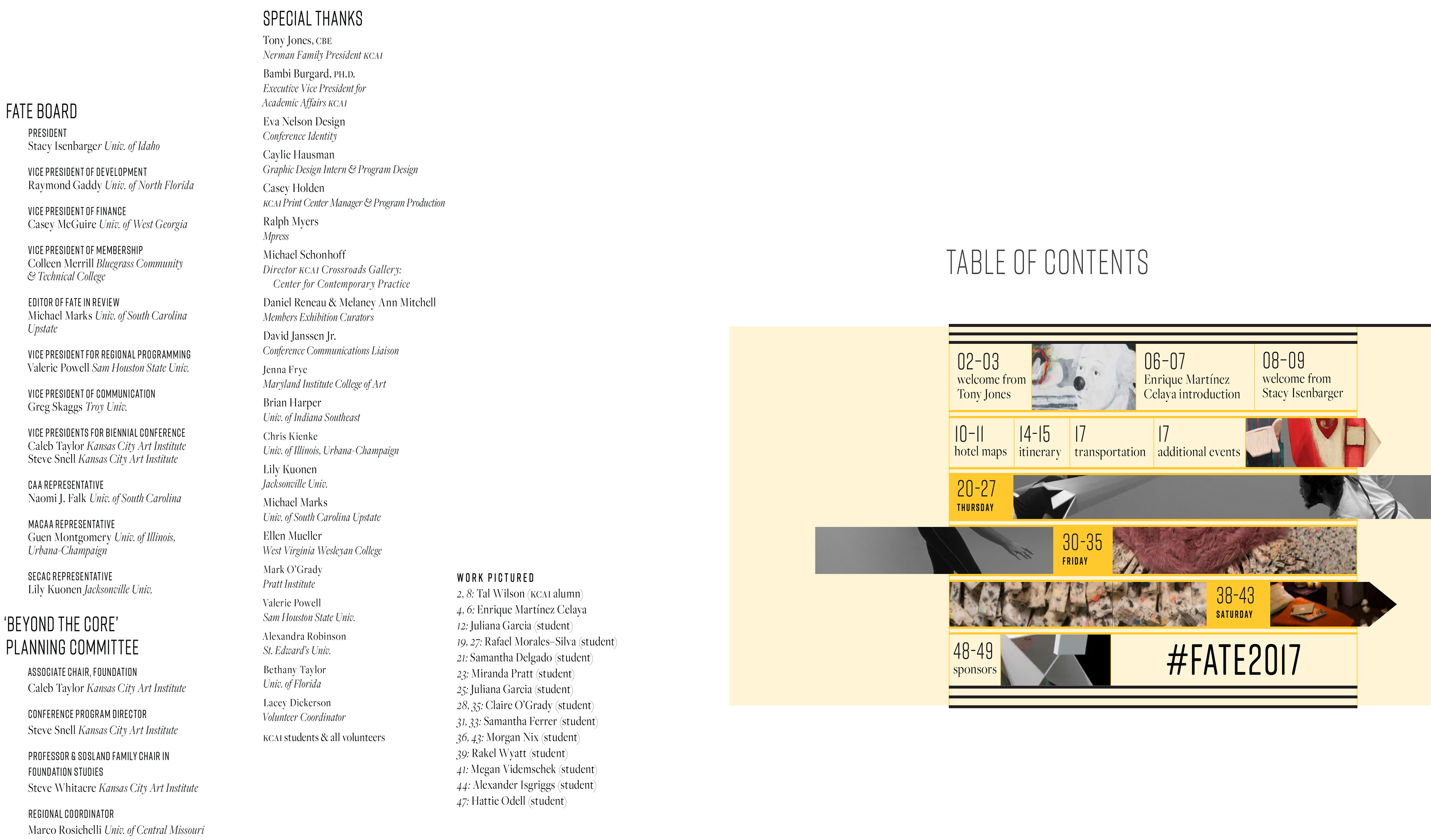 FATE BOARD

PRESIDENT
Stacy Isenbarger Univ. of Idaho

VICE PRESIDENT OF DEVELOPMENT
Raymond Gaddy Univ. of North Florida

VICE PRESIDENT OF FINANCE
Casey McGuire Univ. of West Georgia

VICE PRESIDENT OF MEMBERSHIP
Colleen Merrill Bluegrass Community & Technical College

EDITOR OF FATE IN REVIEW
Michael Marks Univ. of South Carolina Upstate

VICE PRESIDENT FOR REGIONAL PROGRAMMING
Valerie Powell Sam Houston State Univ.

VICE PRESIDENT OF COMMUNICATION
Greg Skaggs Troy Univ.

VICE PRESIDENTS FOR BIENNIAL CONFERENCE
Caleb Taylor Kansas City Art Institute
Steve Snell Kansas City Art Institute

CAA REPRESENTATIVE
Naomi J. Falk Univ. of South Carolina

MACAA REPRESENTATIVE
Guen Montgomery Univ. of Illinois, Urbana-Champaign

SECAC REPRESENTATIVE
Lily Kuonen Jacksonville Univ.

'BEYOND THE CORE' PLANNING COMMITTEE

ASSOCIATE CHAIR, FOUNDATION
Caleb Taylor Kansas City Art Institute

CONFERENCE PROGRAM DIRECTOR
Steve Snell Kansas City Art Institute

PROFESSOR & SOSLAND FAMILY CHAIR IN FOUNDATION STUDIES
Steve Whitacre Kansas City Art Institute

REGIONAL COORDINATOR
Marco Rosichelli Univ. of Central Missouri

SPECIAL THANKS
Tony Jones, CBE
Nerman Family President KCAI
Bambi Burgard, PH.D.
Executive Vice President for Academic Affairs KCAI
Eva Nelson Design
Conference Identity
Caylie Hausman
Graphic Design Intern & Program Design
Casey Holden
KCAI Print Center Manager & Program Production
Ralph Myers
Mpress
Michael Schonhoff
Director KCAI Crossroads Gallery: Center for Contemporary Practice
Daniel Reneau & Melaney Ann Mitchell
Members Exhibition Curators
David Janssen Jr.
Conference Communications Liaison
Jenna Frye
Maryland Institute College of Art
Brian Harper
Univ. of Indiana Southeast
Chris Kienke
Univ. of Illinois, Urbana-Champaign
Lily Kuonen
Jacksonville Univ.
Michael Marks
Univ. of South Carolina Upstate
Ellen Mueller
West Virginia Wesleyan College
Mark O'Grady
Pratt Institute
Valerie Powell
Sam Houston State Univ.
Alexandra Robinson
St. Edward's Univ.
Bethany Taylor
Univ. of Florida
Lacey Dickerson
Volunteer Coordinator
KCAI students & all volunteers

WORK PICTURED
2, 8: Tal Wilson (KCAI alumn)
4, 6: Enrique Martínez Celaya
12: Juliana Garcia (student)
19, 27: Rafael Morales-Silva (student)
21: Samantha Delgado (student)
23: Miranda Pratt (student)
25: Juliana Garcia (student)
28, 35: Claire O'Grady (student)
31, 33: Samantha Ferrer (student)
36, 43: Morgan Nix (student)
39: Rakel Wyatt (student)
41: Megan Videmschek (student)
44: Alexander Isgriggs (student)
47: Hattie Odell (student)

TABLE OF CONTENTS

02-03 welcome from Tony Jones
06-07 Enrique Martínez Celaya introduction
08-09 welcome from Stacy Isenbarger
10-11 hotel maps
14-15 itinerary
17 transportation
17 additional events
20-27 THURSDAY
30-35 FRIDAY
38-43 SATURDAY
48-49 sponsors
#FATE2017